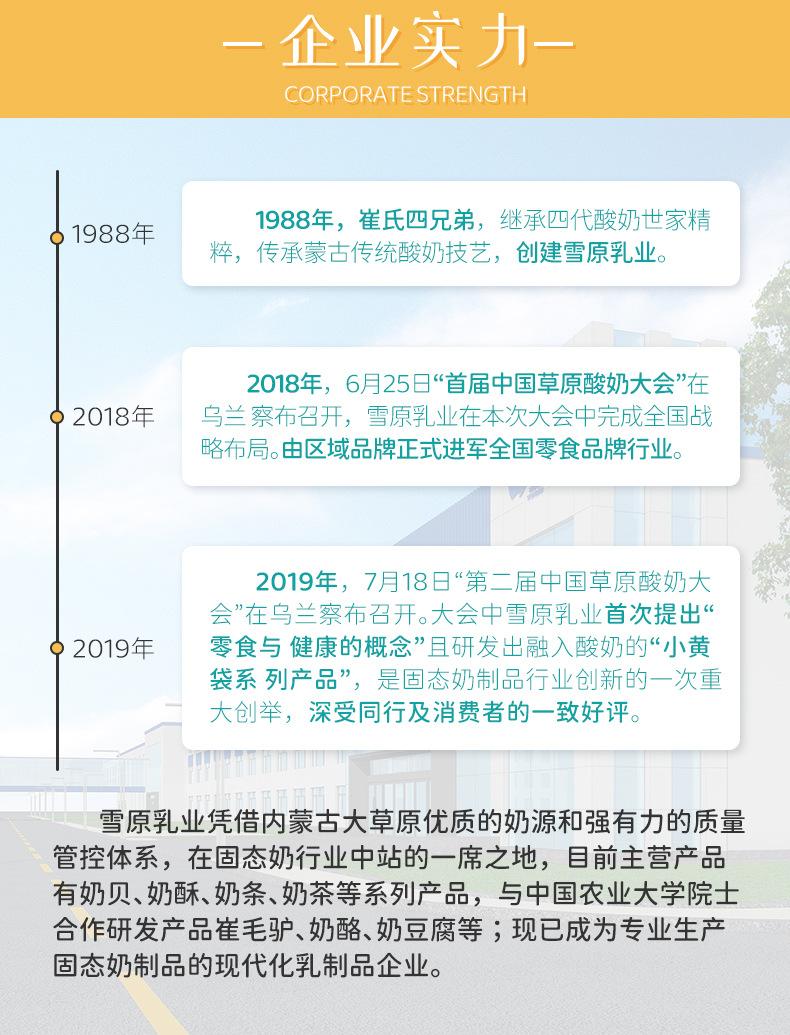 — 企业实力 —
CORPORATE STRENGTH

1988年

1988年，崔氏四兄弟，继承四代酸奶世家精粹，传承蒙古传统酸奶技艺，创建雪原乳业。

2018年

2018年，6月25日“首届中国草原酸奶大会”在乌兰察布召开，雪原乳业在本次大会中完成全国战略布局。由区域品牌正式进军全国零食品牌行业。

2019年

2019年，7月18日“第二届中国草原酸奶大会”在乌兰察布召开。大会中雪原乳业首次提出“零食与 健康的概念”且研发出融入酸奶的“小黄袋系 列产品”，是固态奶制品行业创新的一次重大创举，深受同行及消费者的一致好评。

雪原乳业凭借内蒙古大草原优质的奶源和强有力的质量管控体系，在固态奶行业中站的一席之地，目前主营产品有奶贝、奶酥、奶条、奶茶等系列产品，与中国农业大学院士合作研发产品崔毛驴、奶酪、奶豆腐等；现已成为专业生产固态奶制品的现代化乳制品企业。